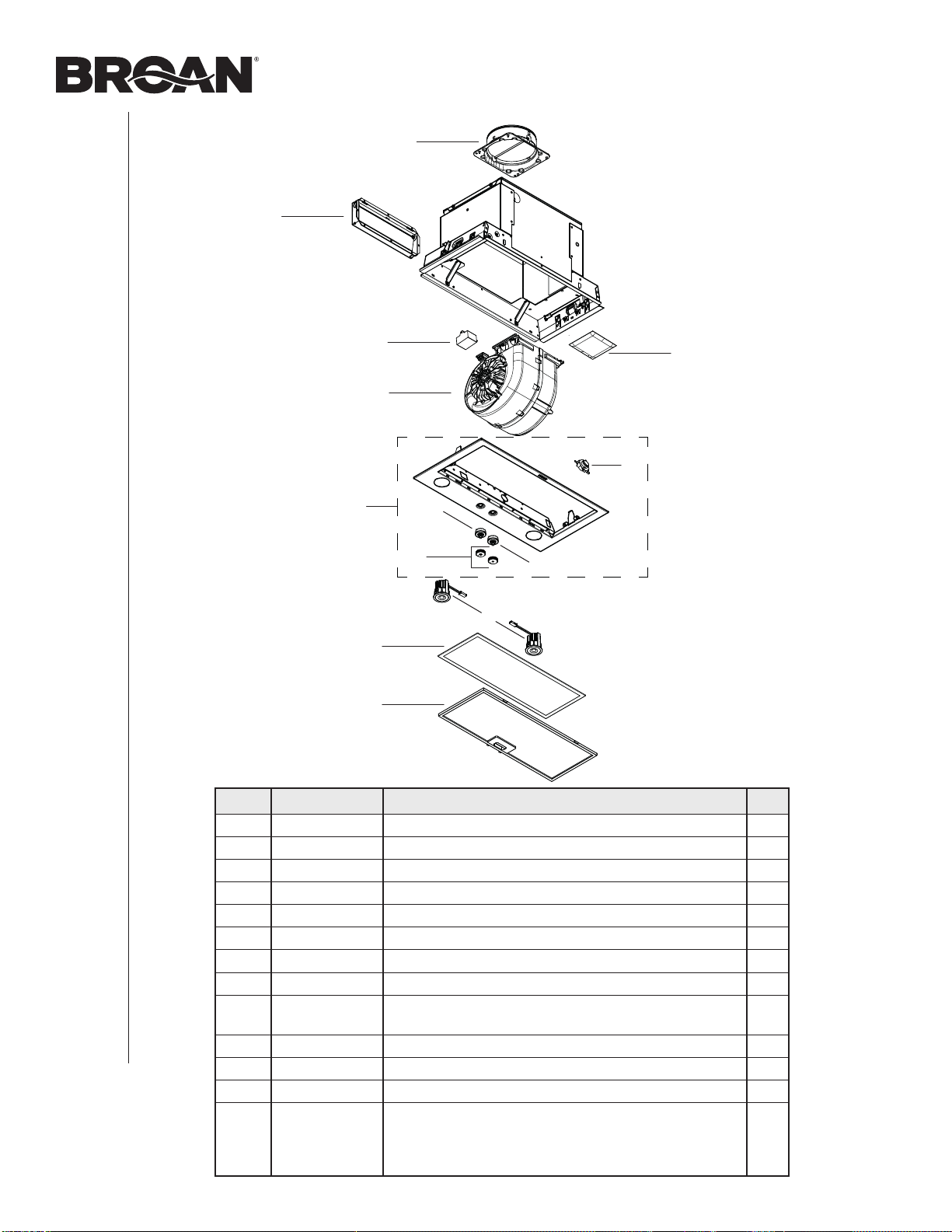 BROAN®